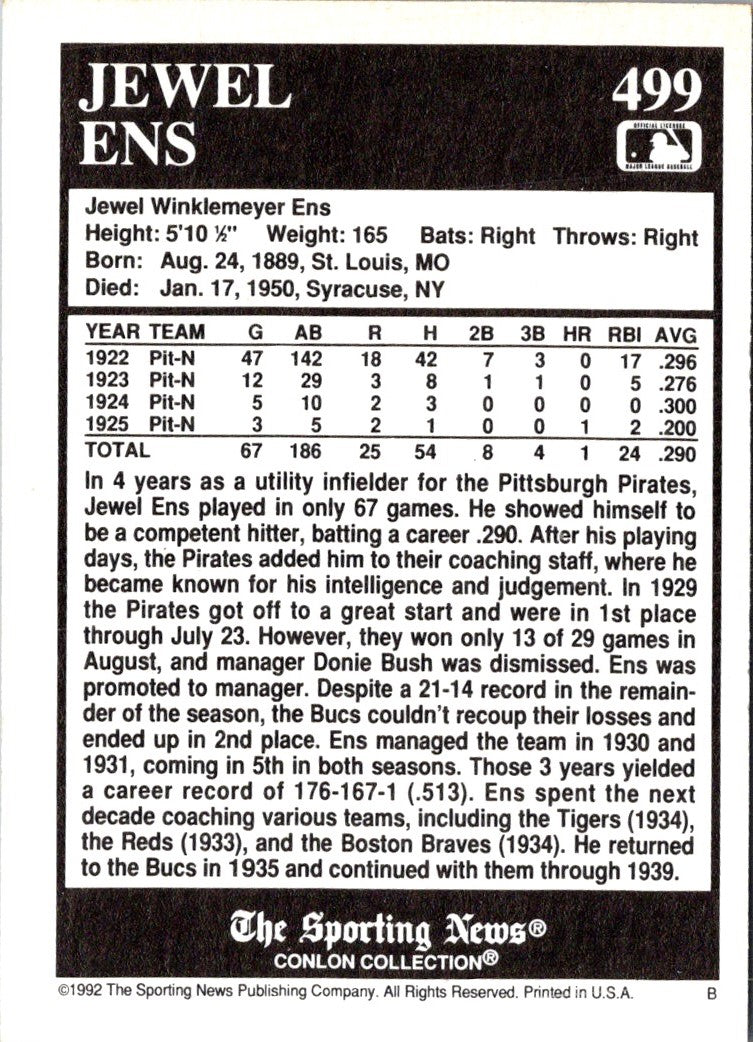 JEWEL ENS

499

OFFICIAL LICENSEE MAJOR LEAGUE BASEBALL

Jewel Winklemeyer Ens
Height: 5'10 ½" Weight: 165 Bats: Right Throws: Right
Born: Aug. 24, 1889, St. Louis, MO
Died: Jan. 17, 1950, Syracuse, NY

| YEAR | TEAM | G | AB | R | H | 2B | 3B | HR | RBI | AVG |
|---|---|---|---|---|---|---|---|---|---|---|
| 1922 | Pit-N | 47 | 142 | 18 | 42 | 7 | 3 | 0 | 17 | .296 |
| 1923 | Pit-N | 12 | 29 | 3 | 8 | 1 | 1 | 0 | 5 | .276 |
| 1924 | Pit-N | 5 | 10 | 2 | 3 | 0 | 0 | 0 | 0 | .300 |
| 1925 | Pit-N | 3 | 5 | 2 | 1 | 0 | 0 | 1 | 2 | .200 |
| TOTAL | | 67 | 186 | 25 | 54 | 8 | 4 | 1 | 24 | .290 |

In 4 years as a utility infielder for the Pittsburgh Pirates, Jewel Ens played in only 67 games. He showed himself to be a competent hitter, batting a career .290. After his playing days, the Pirates added him to their coaching staff, where he became known for his intelligence and judgement. In 1929 the Pirates got off to a great start and were in 1st place through July 23. However, they won only 13 of 29 games in August, and manager Donie Bush was dismissed. Ens was promoted to manager. Despite a 21-14 record in the remainder of the season, the Bucs couldn't recoup their losses and ended up in 2nd place. Ens managed the team in 1930 and 1931, coming in 5th in both seasons. Those 3 years yielded a career record of 176-167-1 (.513). Ens spent the next decade coaching various teams, including the Tigers (1934), the Reds (1933), and the Boston Braves (1934). He returned to the Bucs in 1935 and continued with them through 1939.

The Sporting News®
CONLON COLLECTION®

©1992 The Sporting News Publishing Company. All Rights Reserved. Printed in U.S.A. B